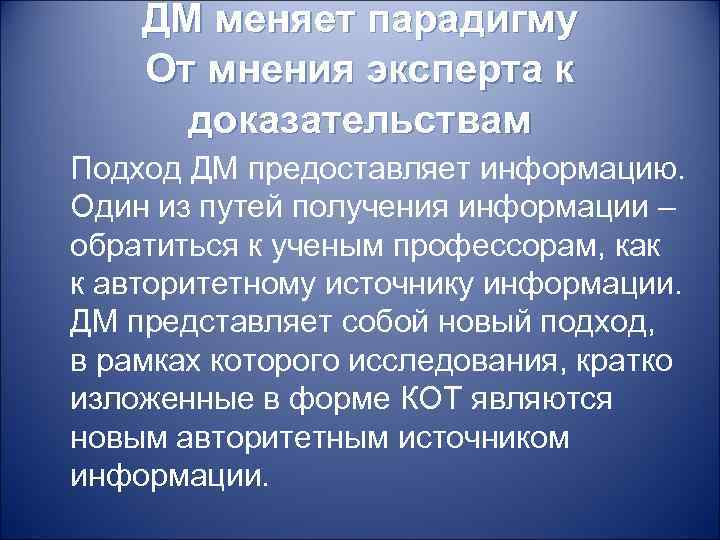 ДМ меняет парадигму
От мнения эксперта к доказательствам

Подход ДМ предоставляет информацию. Один из путей получения информации – обратиться к ученым профессорам, как к авторитетному источнику информации. ДМ представляет собой новый подход, в рамках которого исследования, кратко изложенные в форме КОТ являются новым авторитетным источником информации.